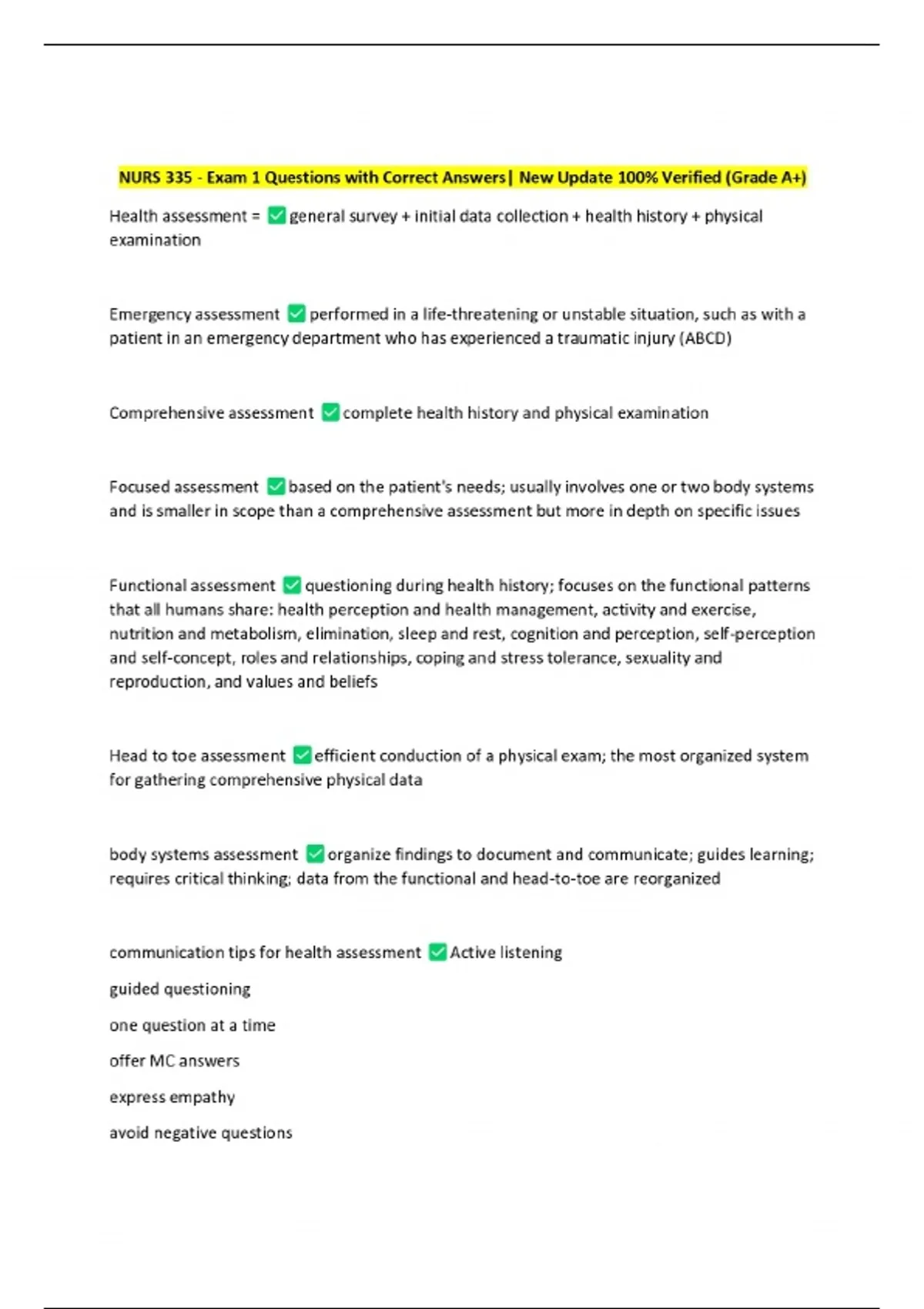 NURS 335 - Exam 1 Questions with Correct Answers| New Update 100% Verified (Grade A+)

Health assessment = ✅ general survey + initial data collection + health history + physical examination

Emergency assessment ✅ performed in a life-threatening or unstable situation, such as with a patient in an emergency department who has experienced a traumatic injury (ABCD)

Comprehensive assessment ✅ complete health history and physical examination

Focused assessment ✅ based on the patient's needs; usually involves one or two body systems and is smaller in scope than a comprehensive assessment but more in depth on specific issues

Functional assessment ✅ questioning during health history; focuses on the functional patterns that all humans share: health perception and health management, activity and exercise, nutrition and metabolism, elimination, sleep and rest, cognition and perception, self-perception and self-concept, roles and relationships, coping and stress tolerance, sexuality and reproduction, and values and beliefs

Head to toe assessment ✅ efficient conduction of a physical exam; the most organized system for gathering comprehensive physical data

body systems assessment ✅ organize findings to document and communicate; guides learning; requires critical thinking; data from the functional and head-to-toe are reorganized

communication tips for health assessment ✅ Active listening

guided questioning

one question at a time

offer MC answers

express empathy

avoid negative questions